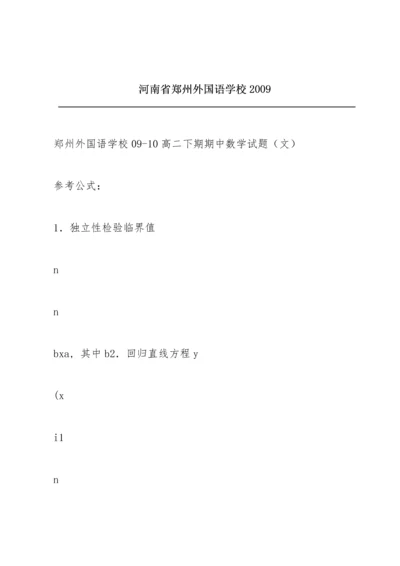 河南省郑州外国语学校2009

郑州外国语学校09-10高二下期期中数学试题（文）

参考公式：

1．独立性检验临界值

n

n

bxa，其中b2．回归直线方程y

(x

i1

n